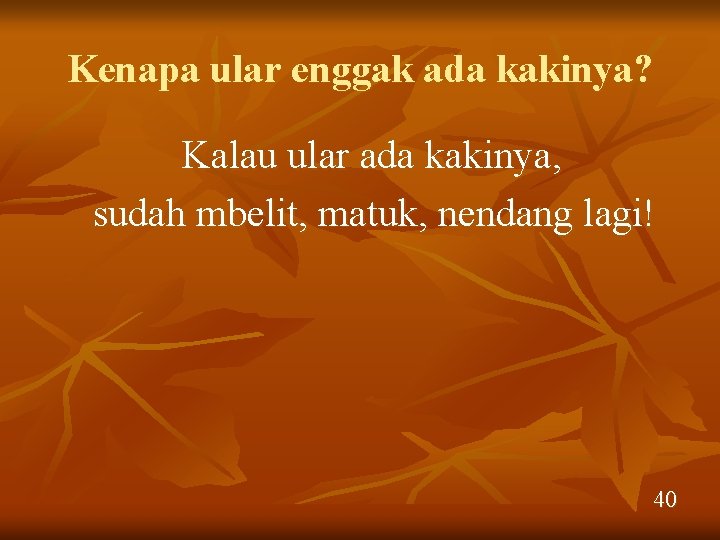 Kenapa ular enggak ada kakinya?

Kalau ular ada kakinya,
sudah mbelit, matuk, nendang lagi!

40